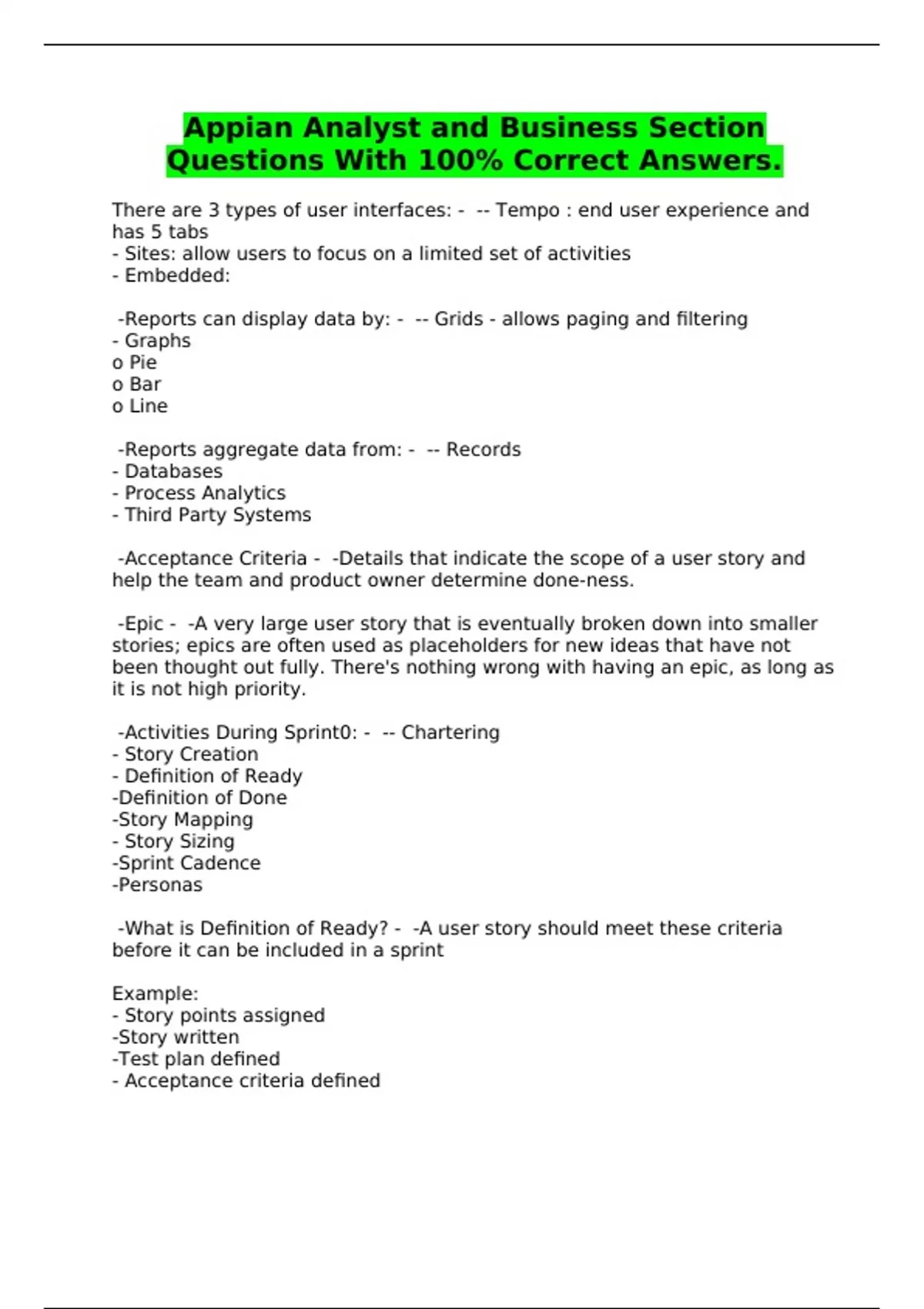 Appian Analyst and Business Section Questions With 100% Correct Answers.

There are 3 types of user interfaces: - -- Tempo : end user experience and has 5 tabs
- Sites: allow users to focus on a limited set of activities
- Embedded:

-Reports can display data by: - -- Grids - allows paging and filtering
- Graphs
o Pie
o Bar
o Line

-Reports aggregate data from: - -- Records
- Databases
- Process Analytics
- Third Party Systems

-Acceptance Criteria - -Details that indicate the scope of a user story and help the team and product owner determine done-ness.

-Epic - -A very large user story that is eventually broken down into smaller stories; epics are often used as placeholders for new ideas that have not been thought out fully. There's nothing wrong with having an epic, as long as it is not high priority.

-Activities During Sprint0: - -- Chartering
- Story Creation
- Definition of Ready
-Definition of Done
-Story Mapping
- Story Sizing
-Sprint Cadence
-Personas

-What is Definition of Ready? - -A user story should meet these criteria before it can be included in a sprint

Example:
- Story points assigned
-Story written
-Test plan defined
- Acceptance criteria defined